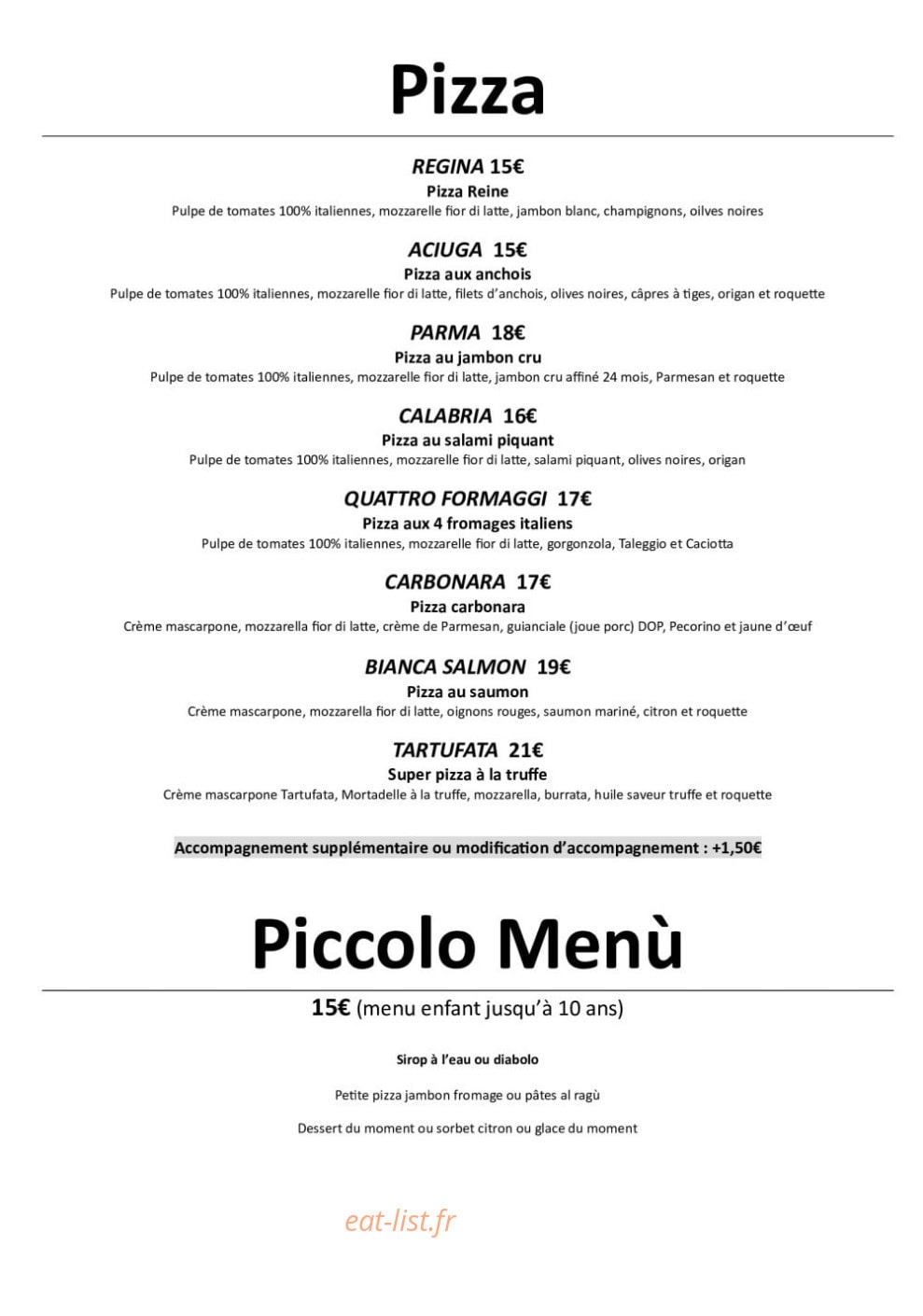 Pizza

REGINA 15€
Pizza Reine
Pulpe de tomates 100% italiennes, mozzarelle fior di latte, jambon blanc, champignons, oilves noires

ACIUGA 15€
Pizza aux anchois
Pulpe de tomates 100% italiennes, mozzarelle fior di latte, filets d'anchois, olives noires, câpres à tiges, origan et roquette

PARMA 18€
Pizza au jambon cru
Pulpe de tomates 100% italiennes, mozzarelle fior di latte, jambon cru affiné 24 mois, Parmesan et roquette

CALABRIA 16€
Pizza au salami piquant
Pulpe de tomates 100% italiennes, mozzarelle fior di latte, salami piquant, olives noires, origan

QUATTRO FORMAGGI 17€
Pizza aux 4 fromages italiens
Pulpe de tomates 100% italiennes, mozzarelle fior di latte, gorgonzola, Taleggio et Caciotta

CARBONARA 17€
Pizza carbonara
Crème mascarpone, mozzarella fior di latte, crème de Parmesan, guianciale (joue porc) DOP, Pecorino et jaune d'œuf

BIANCA SALMON 19€
Pizza au saumon
Crème mascarpone, mozzarella fior di latte, oignons rouges, saumon mariné, citron et roquette

TARTUFATA 21€
Super pizza à la truffe
Crème mascarpone Tartufata, Mortadelle à la truffe, mozzarella, burrata, huile saveur truffe et roquette

Accompagnement supplémentaire ou modification d'accompagnement : +1,50€

Piccolo Menù

15€ (menu enfant jusqu'à 10 ans)

Sirop à l'eau ou diabolo

Petite pizza jambon fromage ou pâtes al ragù

Dessert du moment ou sorbet citron ou glace du moment

eat-list.fr